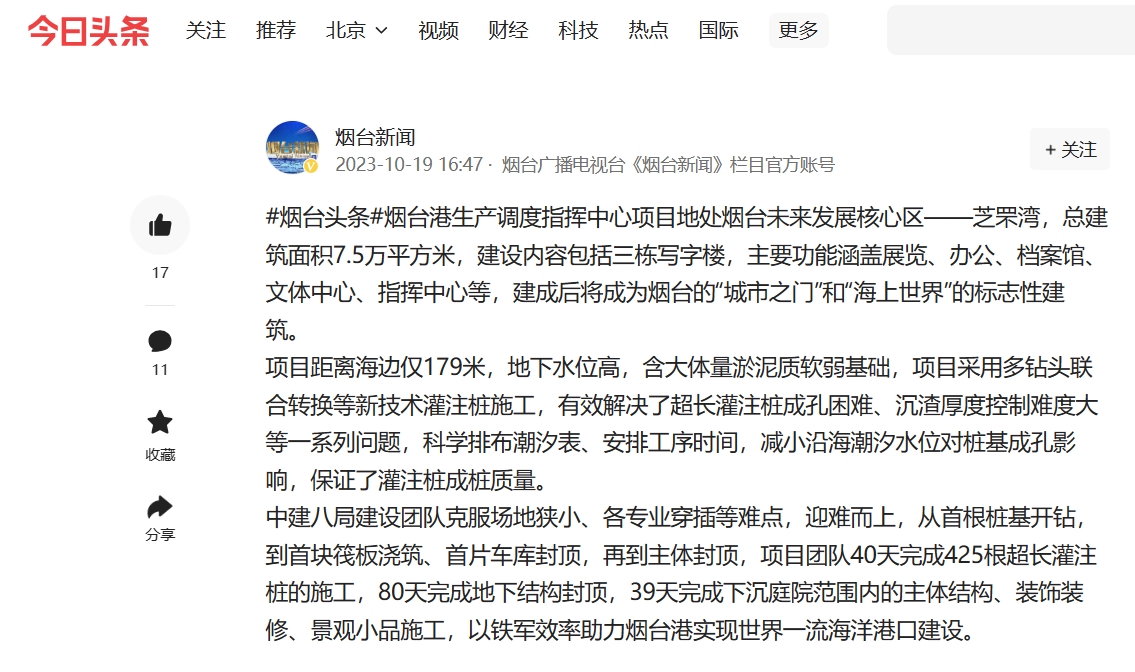 今日头条 关注 推荐 北京 视频 财经 科技 热点 国际 更多

烟台新闻
2023-10-19 16:47 · 烟台广播电视台《烟台新闻》栏目官方账号
+ 关注

17
11
收藏
分享

#烟台头条#烟台港生产调度指挥中心项目地处烟台未来发展核心区——芝罘湾，总建筑面积7.5万平方米，建设内容包括三栋写字楼，主要功能涵盖展览、办公、档案馆、文体中心、指挥中心等，建成后将成为烟台的“城市之门”和“海上世界”的标志性建筑。
项目距离海边仅179米，地下水位高，含大体量淤泥质软弱基础，项目采用多钻头联合转换等新技术灌注桩施工，有效解决了超长灌注桩成孔困难、沉渣厚度控制难度大等一系列问题，科学排布潮汐表、安排工序时间，减小沿海潮汐水位对桩基成孔影响，保证了灌注桩成桩质量。
中建八局建设团队克服场地狭小、各专业穿插等难点，迎难而上，从首根桩基开钻，到首块筏板浇筑、首片车库封顶，再到主体封顶，项目团队40天完成425根超长灌注桩的施工，80天完成地下结构封顶，39天完成下沉庭院范围内的主体结构、装饰装修、景观小品施工，以铁军效率助力烟台港实现世界一流海洋港口建设。